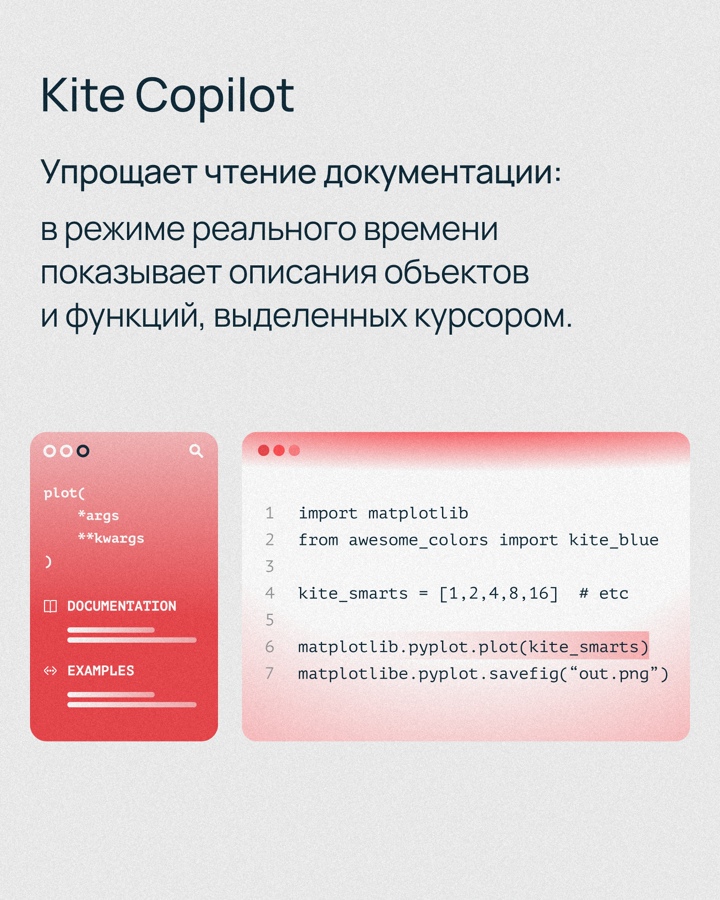 Kite Copilot

Упрощает чтение документации:

в режиме реального времени показывает описания объектов и функций, выделенных курсором.

plot(
*args
**kwargs
)

DOCUMENTATION

EXAMPLES

1 import matplotlib
2 from awesome_colors import kite_blue
3
4 kite_smarts = [1,2,4,8,16] # etc
5
6 matplotlib.pyplot.plot(kite_smarts)
7 matplotlibe.pyplot.savefig(“out.png”)